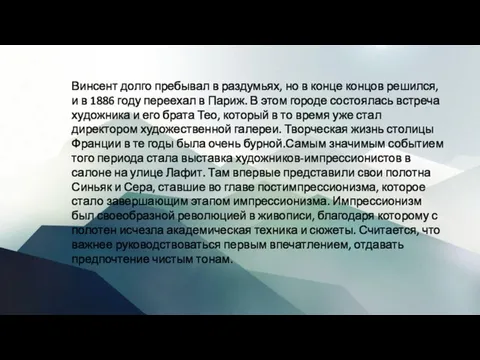 Винсент долго пребывал в раздумьях, но в конце концов решился, и в 1886 году переехал в Париж. В этом городе состоялась встреча художника и его брата Тео, который в то время уже стал директором художественной галереи. Творческая жизнь столицы Франции в те годы была очень бурной.Самым значимым событием того периода стала выставка художников-импрессионистов в салоне на улице Лафит. Там впервые представили свои полотна Синьяк и Сера, ставшие во главе постимпрессионизма, которое стало завершающим этапом импрессионизма. Импрессионизм был своеобразной революцией в живописи, благодаря которому с полотен исчезла академическая техника и сюжеты. Считается, что важнее руководствоваться первым впечатлением, отдавать предпочтение чистым тонам.